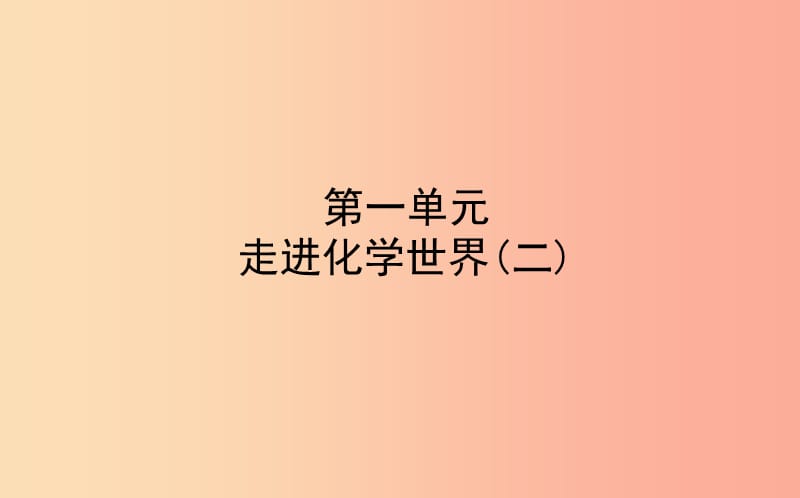 第一单元
走进化学世界(二)